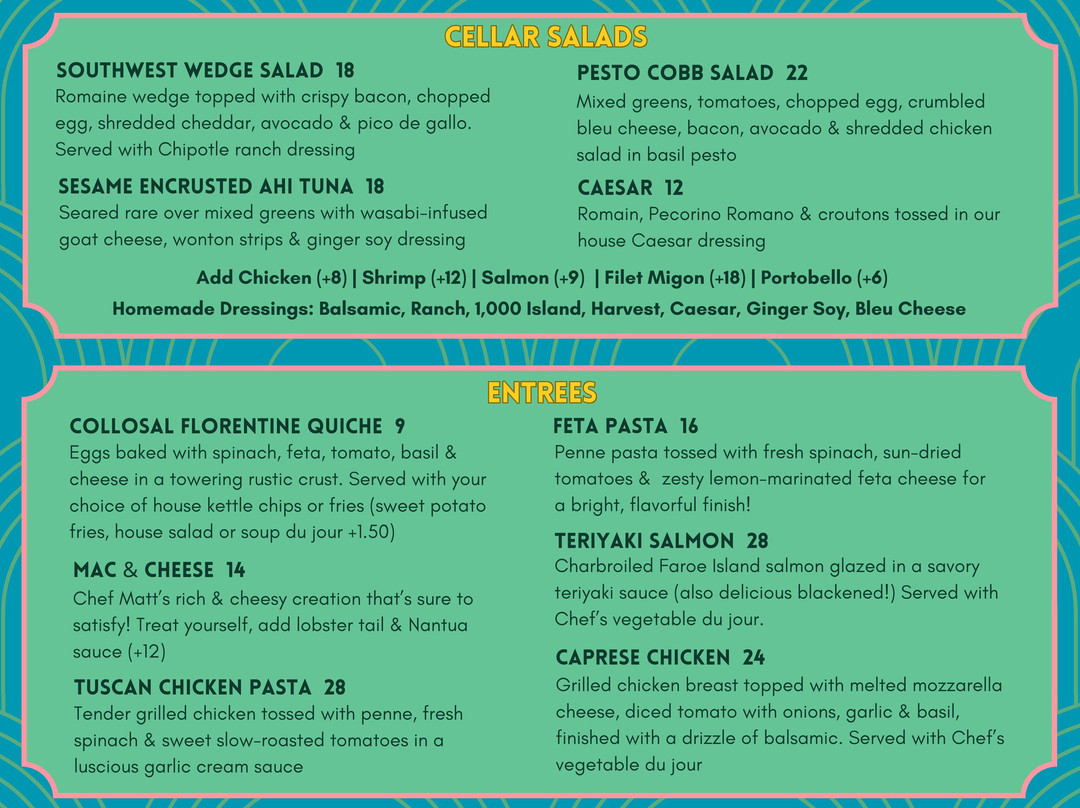 CELLAR SALADS

SOUTHWEST WEDGE SALAD 18
Romaine wedge topped with crispy bacon, chopped egg, shredded cheddar, avocado & pico de gallo. Served with Chipotle ranch dressing

SESAME ENCRUSTED AHI TUNA 18
Seared rare over mixed greens with wasabi-infused goat cheese, wonton strips & ginger soy dressing

PESTO COBB SALAD 22
Mixed greens, tomatoes, chopped egg, crumbled bleu cheese, bacon, avocado & shredded chicken salad in basil pesto

CAESAR 12
Romain, Pecorino Romano & croutons tossed in our house Caesar dressing

Add Chicken (+8) | Shrimp (+12) | Salmon (+9) | Filet Migon (+18) | Portobello (+6)
Homemade Dressings: Balsamic, Ranch, 1,000 Island, Harvest, Caesar, Ginger Soy, Bleu Cheese

ENTREES

COLLOSAL FLORENTINE QUICHE 9
Eggs baked with spinach, feta, tomato, basil & cheese in a towering rustic crust. Served with your choice of house kettle chips or fries (sweet potato fries, house salad or soup du jour +1.50)

MAC & CHEESE 14
Chef Matt's rich & cheesy creation that's sure to satisfy! Treat yourself, add lobster tail & Nantua sauce (+12)

TUSCAN CHICKEN PASTA 28
Tender grilled chicken tossed with penne, fresh spinach & sweet slow-roasted tomatoes in a luscious garlic cream sauce

FETA PASTA 16
Penne pasta tossed with fresh spinach, sun-dried tomatoes & zesty lemon-marinated feta cheese for a bright, flavorful finish!

TERIYAKI SALMON 28
Charbroiled Faroe Island salmon glazed in a savory teriyaki sauce (also delicious blackened!) Served with Chef's vegetable du jour.

CAPRESE CHICKEN 24
Grilled chicken breast topped with melted mozzarella cheese, diced tomato with onions, garlic & basil, finished with a drizzle of balsamic. Served with Chef's vegetable du jour